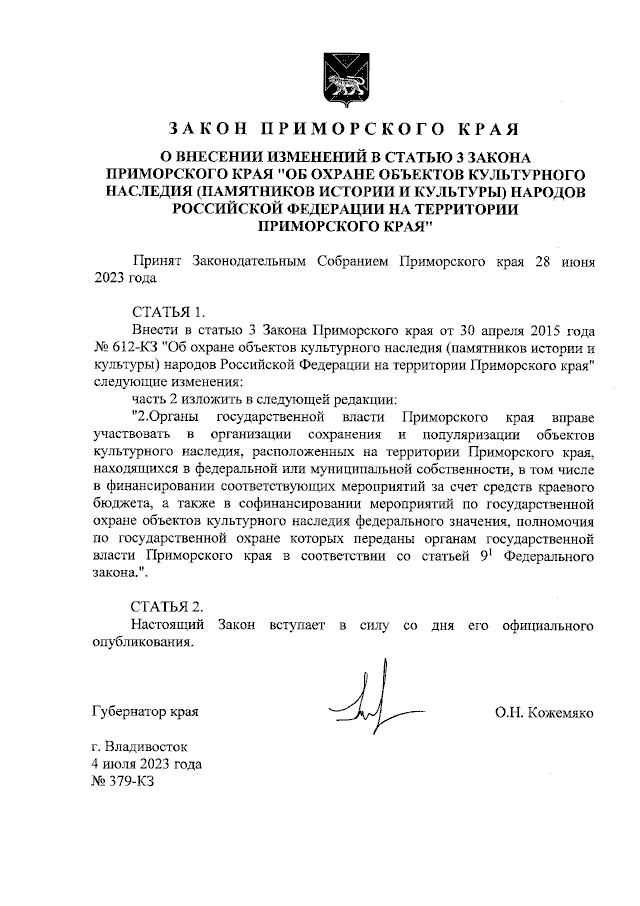 ЗАКОН ПРИМОРСКОГО КРАЯ

О ВНЕСЕНИИ ИЗМЕНЕНИЙ В СТАТЬЮ 3 ЗАКОНА ПРИМОРСКОГО КРАЯ "ОБ ОХРАНЕ ОБЪЕКТОВ КУЛЬТУРНОГО НАСЛЕДИЯ (ПАМЯТНИКОВ ИСТОРИИ И КУЛЬТУРЫ) НАРОДОВ РОССИЙСКОЙ ФЕДЕРАЦИИ НА ТЕРРИТОРИИ ПРИМОРСКОГО КРАЯ"

Принят Законодательным Собранием Приморского края 28 июня 2023 года

СТАТЬЯ 1.

Внести в статью 3 Закона Приморского края от 30 апреля 2015 года № 612-КЗ "Об охране объектов культурного наследия (памятников истории и культуры) народов Российской Федерации на территории Приморского края" следующие изменения:

часть 2 изложить в следующей редакции:

"2.Органы государственной власти Приморского края вправе участвовать в организации сохранения и популяризации объектов культурного наследия, расположенных на территории Приморского края, находящихся в федеральной или муниципальной собственности, в том числе в финансировании соответствующих мероприятий за счет средств краевого бюджета, а также в софинансировании мероприятий по государственной охране объектов культурного наследия федерального значения, полномочия по государственной охране которых переданы органам государственной власти Приморского края в соответствии со статьей $9^1$ Федерального закона.".

СТАТЬЯ 2.

Настоящий Закон вступает в силу со дня его официального опубликования.

Губернатор края

О.Н. Кожемяко

г. Владивосток
4 июля 2023 года
№ 379-КЗ